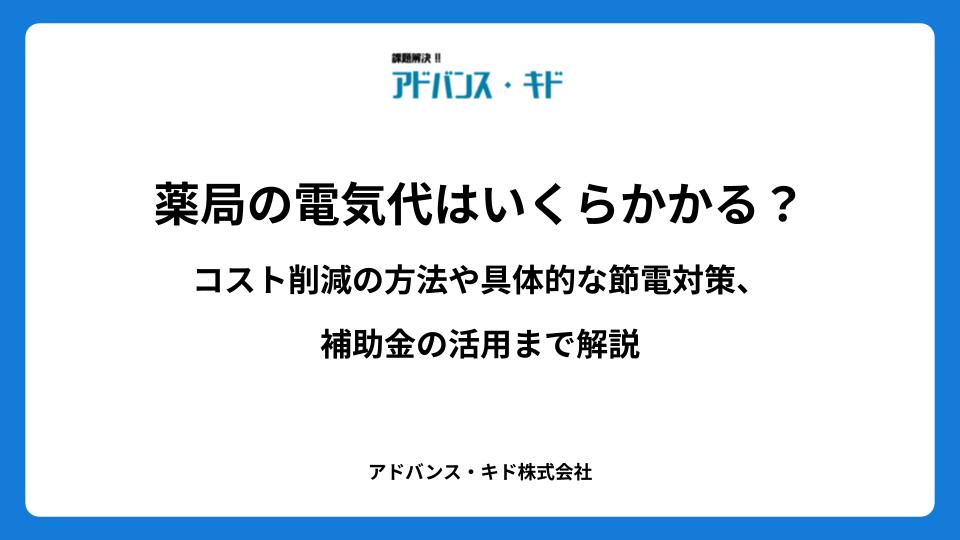 課題解決!!
アドバンス・キド

薬局の電気代はいくらかかる？

コスト削減の方法や具体的な節電対策、

補助金の活用まで解説

アドバンス・キド株式会社